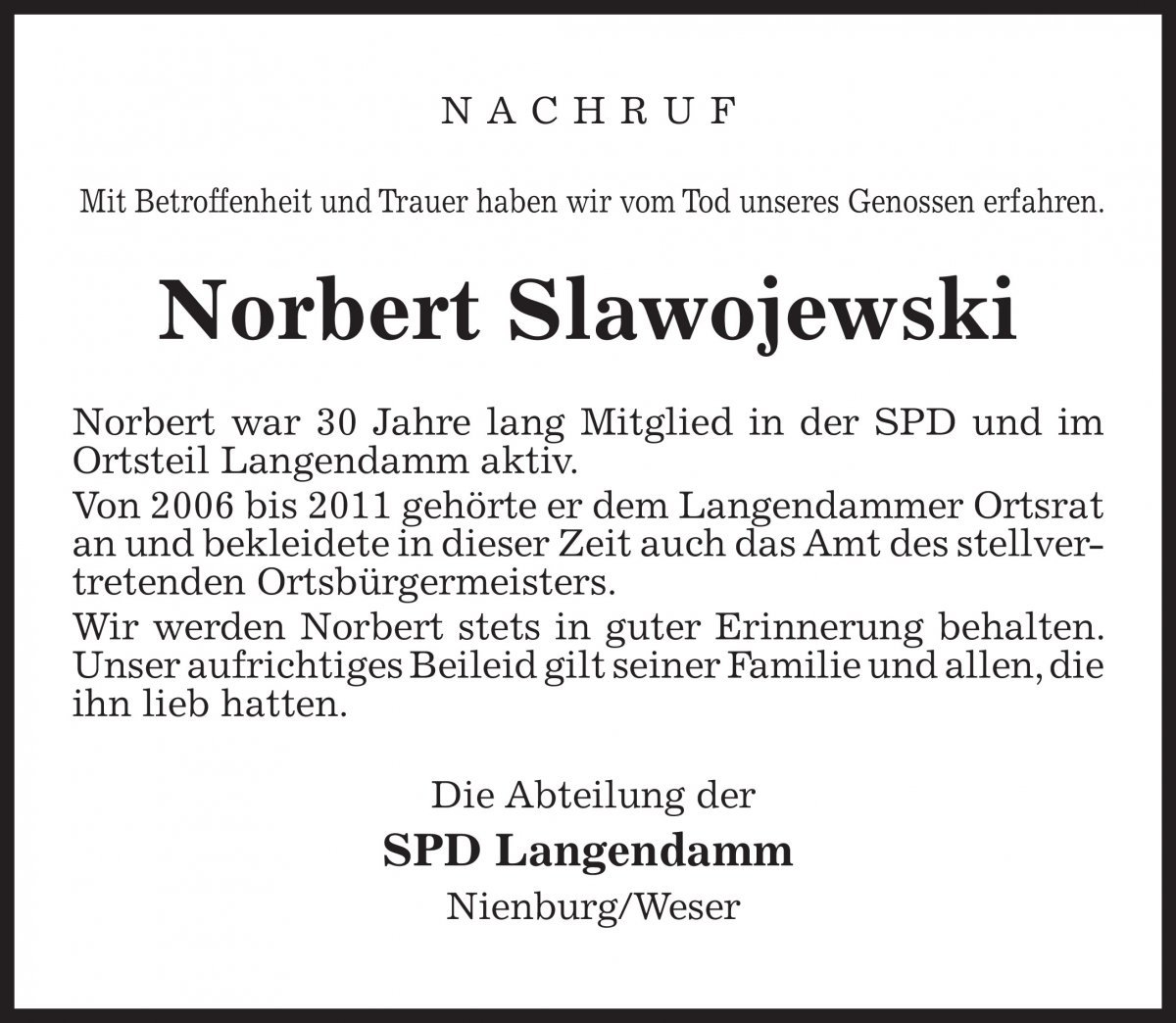 NACHRUF

Mit Betroffenheit und Trauer haben wir vom Tod unseres Genossen erfahren.

Norbert Slawojewski

Norbert war 30 Jahre lang Mitglied in der SPD und im Ortsteil Langendamm aktiv.
Von 2006 bis 2011 gehörte er dem Langendammer Ortsrat an und bekleidete in dieser Zeit auch das Amt des stellvertretenden Ortsbürgermeisters.
Wir werden Norbert stets in guter Erinnerung behalten. Unser aufrichtiges Beileid gilt seiner Familie und allen, die ihn lieb hatten.

Die Abteilung der
SPD Langendamm
Nienburg/Weser